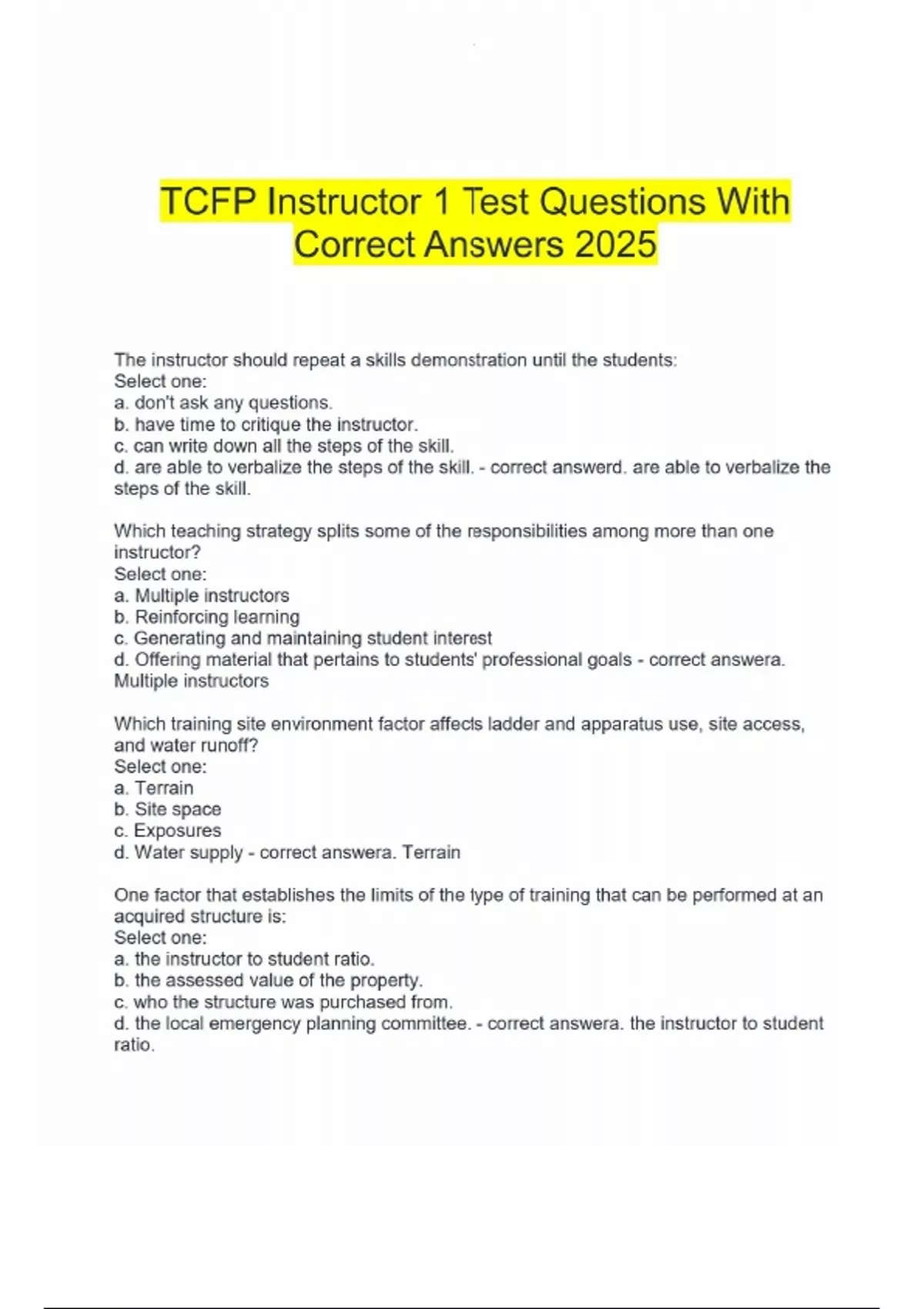 TCFP Instructor 1 Test Questions With Correct Answers 2025

The instructor should repeat a skills demonstration until the students:
Select one:
a. don't ask any questions.
b. have time to critique the instructor.
c. can write down all the steps of the skill.
d. are able to verbalize the steps of the skill. - correct answerd. are able to verbalize the steps of the skill.

Which teaching strategy splits some of the responsibilities among more than one instructor?
Select one:
a. Multiple instructors
b. Reinforcing learning
c. Generating and maintaining student interest
d. Offering material that pertains to students' professional goals - correct answera. Multiple instructors

Which training site environment factor affects ladder and apparatus use, site access, and water runoff?
Select one:
a. Terrain
b. Site space
c. Exposures
d. Water supply - correct answera. Terrain

One factor that establishes the limits of the type of training that can be performed at an acquired structure is:
Select one:
a. the instructor to student ratio.
b. the assessed value of the property.
c. who the structure was purchased from.
d. the local emergency planning committee. - correct answera. the instructor to student ratio.